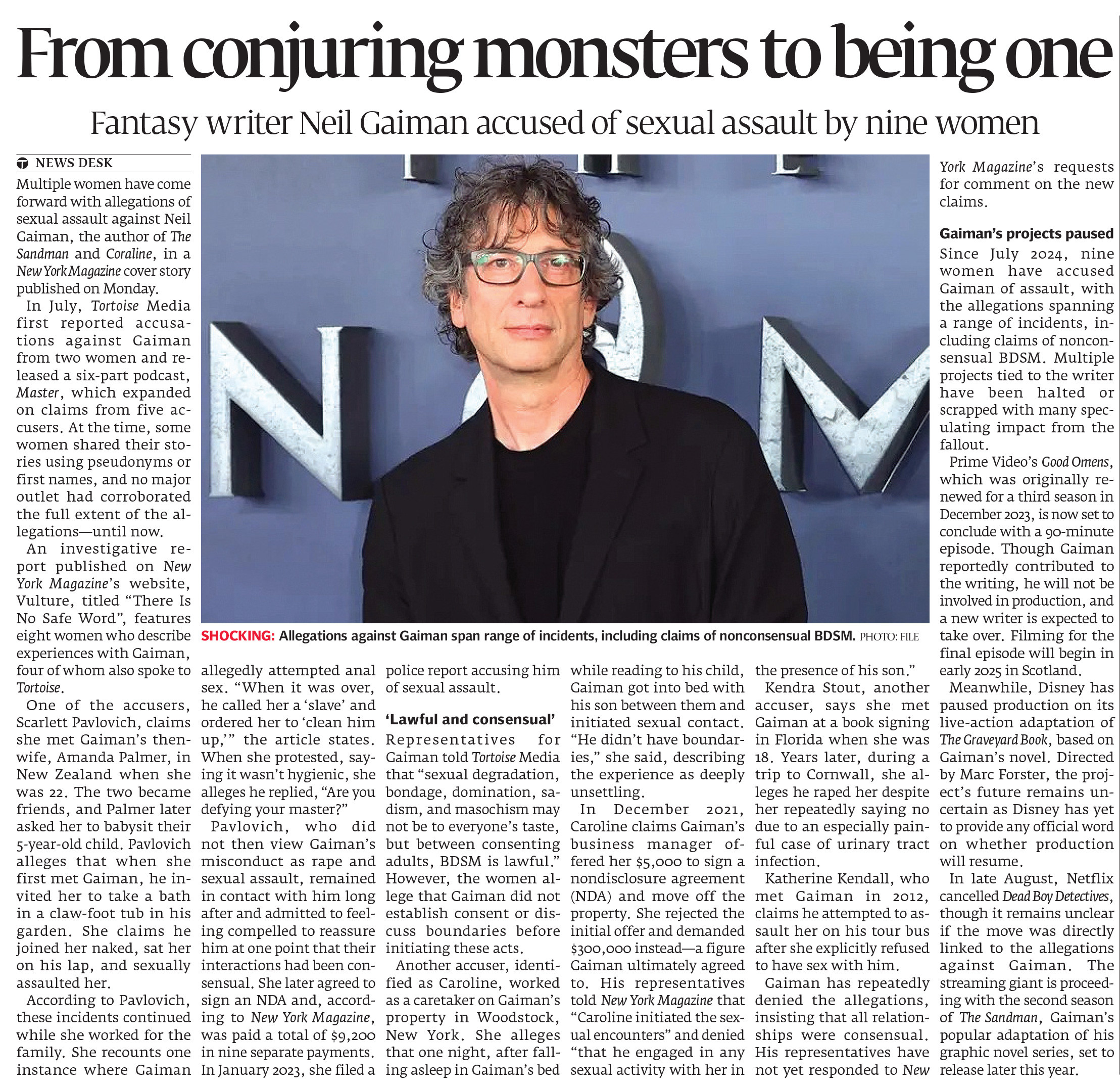 From conjuring monsters to being one

Fantasy writer Neil Gaiman accused of sexual assault by nine women

NEWS DESK

Multiple women have come forward with allegations of sexual assault against Neil Gaiman, the author of The Sandman and Coraline, in a New York Magazine cover story published on Monday.

In July, Tortoise Media first reported accusations against Gaiman from two women and released a six-part podcast, Master, which expanded on claims from five accusers. At the time, some women shared their stories using pseudonyms or first names, and no major outlet had corroborated the full extent of the allegations—until now.

An investigative report published on New York Magazine's website, Vulture, titled "There Is No Safe Word", features eight women who describe experiences with Gaiman, four of whom also spoke to Tortoise.

One of the accusers, Scarlett Pavlovich, claims she met Gaiman's then-wife, Amanda Palmer, in New Zealand when she was 22. The two became friends, and Palmer later asked her to babysit their 5-year-old child. Pavlovich alleges that when she first met Gaiman, he invited her to take a bath in a claw-foot tub in his garden. She claims he joined her naked, sat her on his lap, and sexually assaulted her.

According to Pavlovich, these incidents continued while she worked for the family. She recounts one instance where Gaiman allegedly attempted anal sex. "When it was over, he called her a 'slave' and ordered her to 'clean him up,'" the article states. When she protested, saying it wasn't hygienic, she alleges he replied, "Are you defying your master?"

Pavlovich, who did not then view Gaiman's misconduct as rape and sexual assault, remained in contact with him long after and admitted to feeling compelled to reassure him at one point that their interactions had been consensual. She later agreed to sign an NDA and, according to New York Magazine, was paid a total of $9,200 in nine separate payments. In January 2023, she filed a police report accusing him of sexual assault.

'Lawful and consensual'

Representatives for Gaiman told Tortoise Media that "sexual degradation, bondage, domination, sadism, and masochism may not be to everyone's taste, but between consenting adults, BDSM is lawful." However, the women allege that Gaiman did not establish consent or discuss boundaries before initiating these acts.

Another accuser, identified as Caroline, worked as a caretaker on Gaiman's property in Woodstock, New York. She alleges that one night, after falling asleep in Gaiman's bed while reading to his child, Gaiman got into bed with his son between them and initiated sexual contact. "He didn't have boundaries," she said, describing the experience as deeply unsettling.

In December 2021, Caroline claims Gaiman's business manager offered her $5,000 to sign a nondisclosure agreement (NDA) and move off the property. She rejected the initial offer and demanded $300,000 instead—a figure Gaiman ultimately agreed to. His representatives told New York Magazine that "Caroline initiated the sexual encounters" and denied "that he engaged in any sexual activity with her in the presence of his son."

Kendra Stout, another accuser, says she met Gaiman at a book signing in Florida when she was 18. Years later, during a trip to Cornwall, she alleges he raped her despite her repeatedly saying no due to an especially painful case of urinary tract infection.

Katherine Kendall, who met Gaiman in 2012, claims he attempted to assault her on his tour bus after she explicitly refused to have sex with him.

Gaiman has repeatedly denied the allegations, insisting that all relationships were consensual. His representatives have not yet responded to New York Magazine's requests for comment on the new claims.

Gaiman's projects paused

Since July 2024, nine women have accused Gaiman of assault, with the allegations spanning a range of incidents, including claims of nonconsensual BDSM. Multiple projects tied to the writer have been halted or scrapped with many speculating impact from the fallout.

Prime Video's Good Omens, which was originally renewed for a third season in December 2023, is now set to conclude with a 90-minute episode. Though Gaiman reportedly contributed to the writing, he will not be involved in production, and a new writer is expected to take over. Filming for the final episode will begin in early 2025 in Scotland.

Meanwhile, Disney has paused production on its live-action adaptation of The Graveyard Book, based on Gaiman's novel. Directed by Marc Forster, the project's future remains uncertain as Disney has yet to provide any official word on whether production will resume.

In late August, Netflix cancelled Dead Boy Detectives, though it remains unclear if the move was directly linked to the allegations against Gaiman. The streaming giant is proceeding with the second season of The Sandman, Gaiman's popular adaptation of his graphic novel series, set to release later this year.

SHOCKING: Allegations against Gaiman span range of incidents, including claims of nonconsensual BDSM. PHOTO: FILE